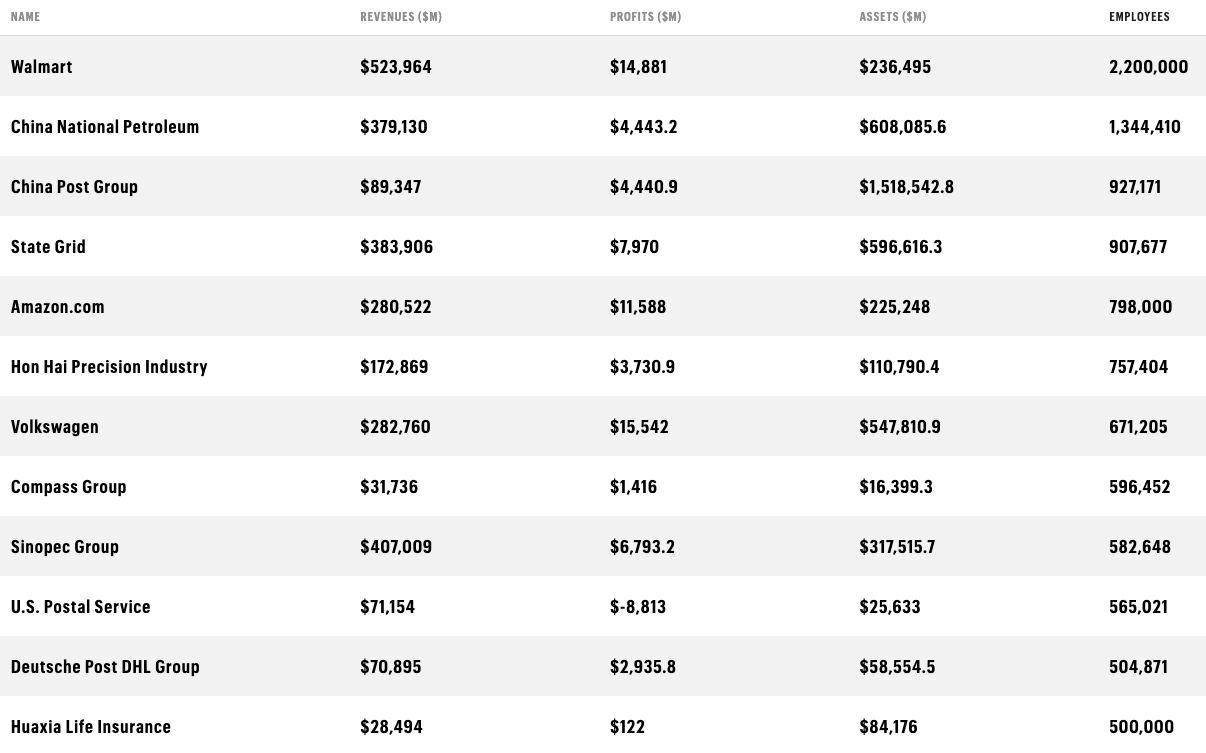 | NAME | REVENUES ($M) | PROFITS ($M) | ASSETS ($M) | EMPLOYEES |
|---|---|---|---|---|
| Walmart | $523,964 | $14,881 | $236,495 | 2,200,000 |
| China National Petroleum | $379,130 | $4,443.2 | $608,085.6 | 1,344,410 |
| China Post Group | $89,347 | $4,440.9 | $1,518,542.8 | 927,171 |
| State Grid | $383,906 | $7,970 | $596,616.3 | 907,677 |
| Amazon.com | $280,522 | $11,588 | $225,248 | 798,000 |
| Hon Hai Precision Industry | $172,869 | $3,730.9 | $110,790.4 | 757,404 |
| Volkswagen | $282,760 | $15,542 | $547,810.9 | 671,205 |
| Compass Group | $31,736 | $1,416 | $16,399.3 | 596,452 |
| Sinopec Group | $407,009 | $6,793.2 | $317,515.7 | 582,648 |
| U.S. Postal Service | $71,154 | $-8,813 | $25,633 | 565,021 |
| Deutsche Post DHL Group | $70,895 | $2,935.8 | $58,554.5 | 504,871 |
| Huaxia Life Insurance | $28,494 | $122 | $84,176 | 500,000 |